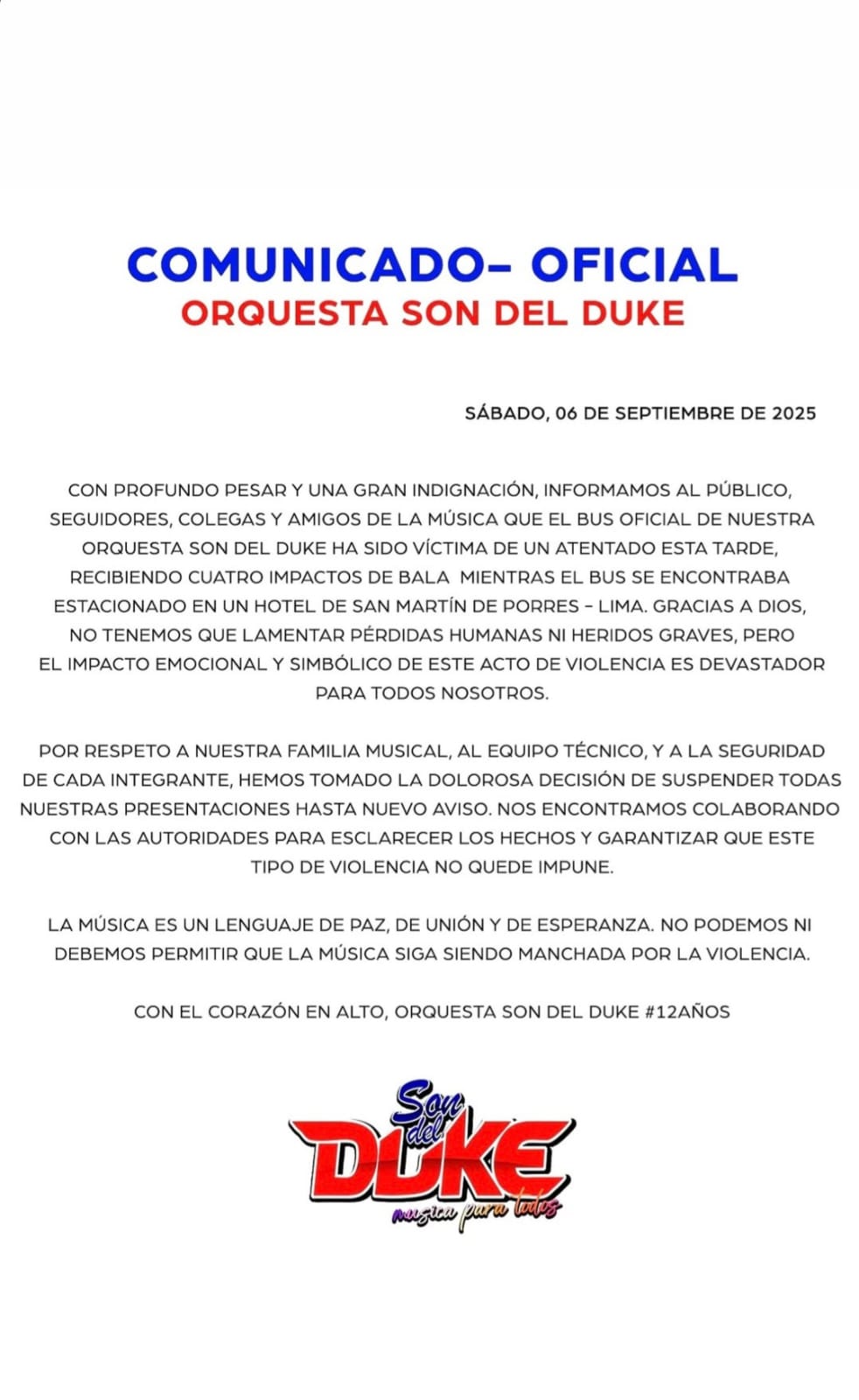 COMUNICADO– OFICIAL
ORQUESTA SON DEL DUKE

SÁBADO, 06 DE SEPTIEMBRE DE 2025

CON PROFUNDO PESAR Y UNA GRAN INDIGNACIÓN, INFORMAMOS AL PÚBLICO, SEGUIDORES, COLEGAS Y AMIGOS DE LA MÚSICA QUE EL BUS OFICIAL DE NUESTRA ORQUESTA SON DEL DUKE HA SIDO VÍCTIMA DE UN ATENTADO ESTA TARDE, RECIBIENDO CUATRO IMPACTOS DE BALA MIENTRAS EL BUS SE ENCONTRABA ESTACIONADO EN UN HOTEL DE SAN MARTÍN DE PORRES – LIMA. GRACIAS A DIOS, NO TENEMOS QUE LAMENTAR PÉRDIDAS HUMANAS NI HERIDOS GRAVES, PERO EL IMPACTO EMOCIONAL Y SIMBÓLICO DE ESTE ACTO DE VIOLENCIA ES DEVASTADOR PARA TODOS NOSOTROS.

POR RESPETO A NUESTRA FAMILIA MUSICAL, AL EQUIPO TÉCNICO, Y A LA SEGURIDAD DE CADA INTEGRANTE, HEMOS TOMADO LA DOLOROSA DECISIÓN DE SUSPENDER TODAS NUESTRAS PRESENTACIONES HASTA NUEVO AVISO. NOS ENCONTRAMOS COLABORANDO CON LAS AUTORIDADES PARA ESCLARECER LOS HECHOS Y GARANTIZAR QUE ESTE TIPO DE VIOLENCIA NO QUEDE IMPUNE.

LA MÚSICA ES UN LENGUAJE DE PAZ, DE UNIÓN Y DE ESPERANZA. NO PODEMOS NI DEBEMOS PERMITIR QUE LA MÚSICA SIGA SIENDO MANCHADA POR LA VIOLENCIA.

CON EL CORAZÓN EN ALTO, ORQUESTA SON DEL DUKE #12AÑOS

Son del
DUKE
musica para todos